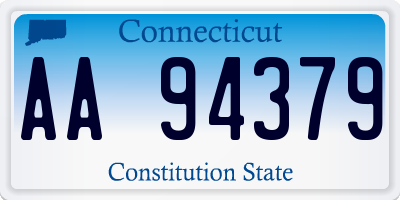 Connecticut

AA 94379

Constitution State